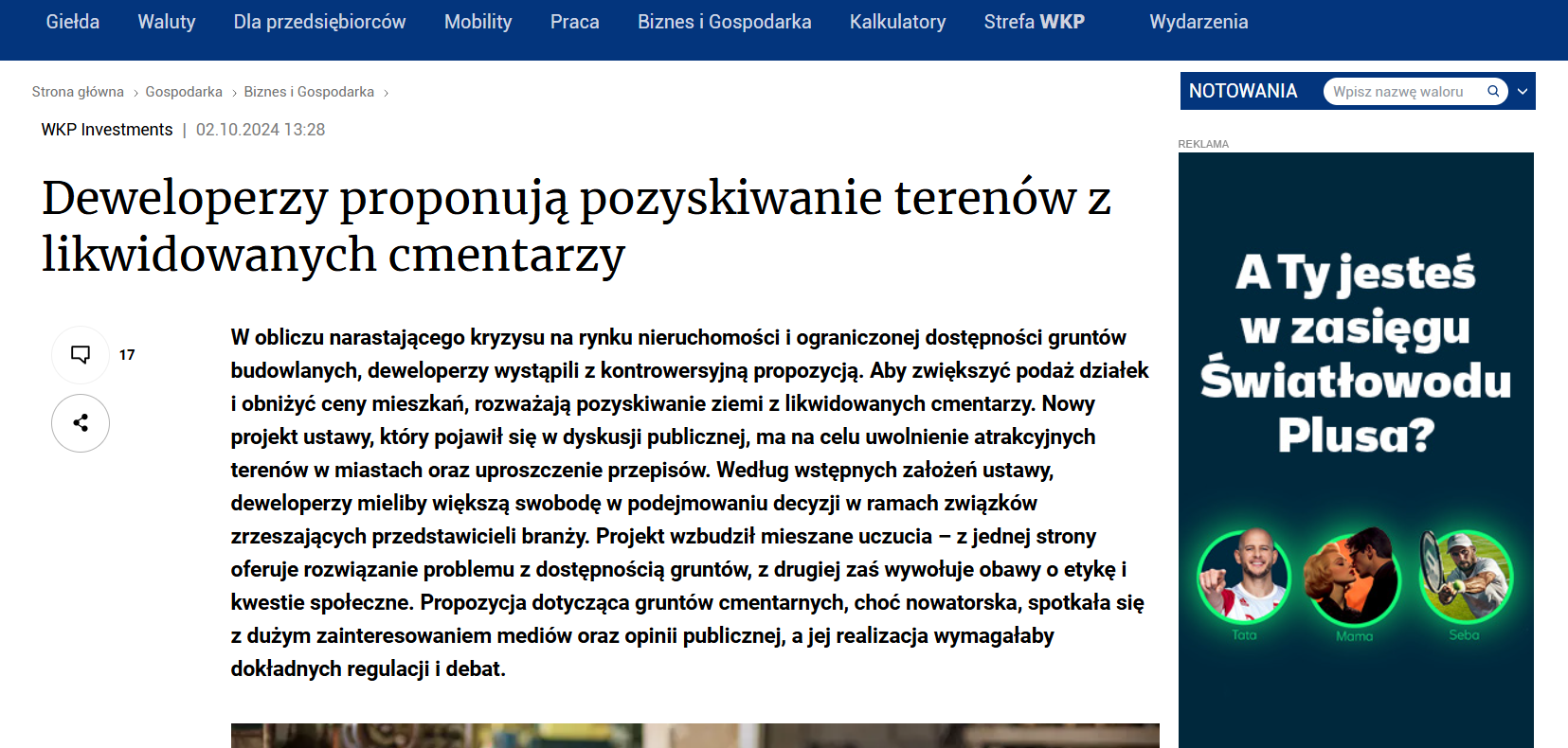 Giełda Waluty Dla przedsiębiorców Mobility Praca Biznes i Gospodarka Kalkulatory Strefa WKP Wydarzenia

Strona główna › Gospodarka › Biznes i Gospodarka ›

WKP Investments | 02.10.2024 13:28

Deweloperzy proponują pozyskiwanie terenów z likwidowanych cmentarzy

17

W obliczu narastającego kryzysu na rynku nieruchomości i ograniczonej dostępności gruntów budowlanych, deweloperzy wystąpili z kontrowersyjną propozycją. Aby zwiększyć podaż działek i obniżyć ceny mieszkań, rozważają pozyskiwanie ziemi z likwidowanych cmentarzy. Nowy projekt ustawy, który pojawił się w dyskusji publicznej, ma na celu uwolnienie atrakcyjnych terenów w miastach oraz uproszczenie przepisów. Według wstępnych założeń ustawy, deweloperzy mieliby większą swobodę w podejmowaniu decyzji w ramach związków zrzeszających przedstawicieli branży. Projekt wzbudził mieszane uczucia – z jednej strony oferuje rozwiązanie problemu z dostępnością gruntów, z drugiej zaś wywołuje obawy o etykę i kwestie społeczne. Propozycja dotycząca gruntów cmentarnych, choć nowatorska, spotkała się z dużym zainteresowaniem mediów oraz opinii publicznej, a jej realizacja wymagałaby dokładnych regulacji i debat.

NOTOWANIA Wpisz nazwę waloru

REKLAMA

A Ty jesteś w zasięgu Światłowodu Plusa?

Tata Mama Seba